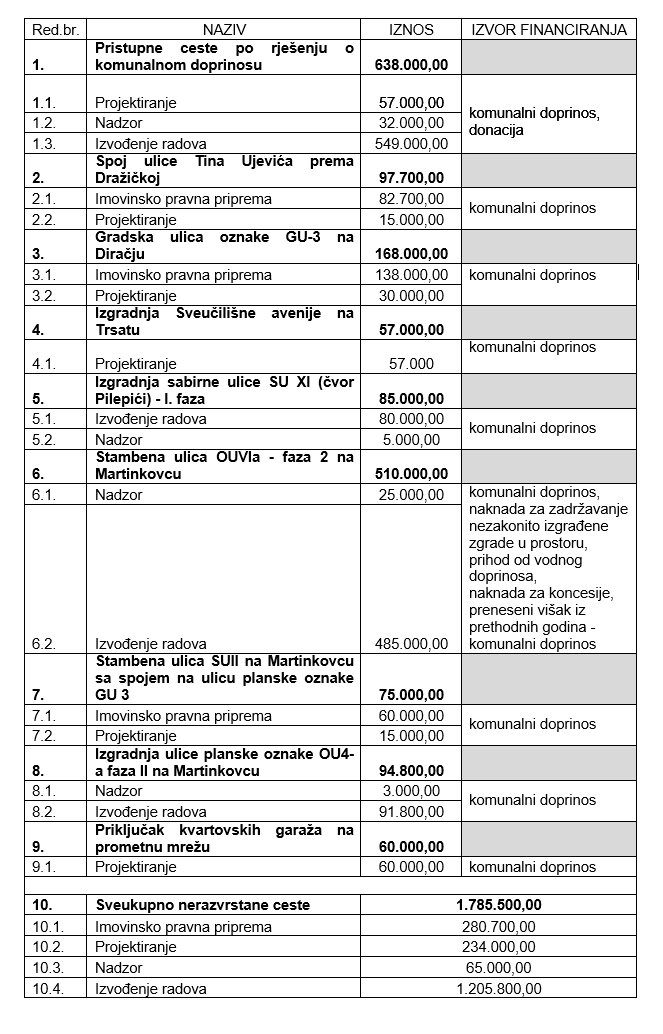 | Red.br. | NAZIV | IZNOS | IZVOR FINANCIRANJA |
|---|---|---|---|
| **1.** | **Pristupne ceste po rješenju o komunalnom doprinosu** | **638.000,00** | |
| 1.1. | Projektiranje | 57.000,00 | komunalni doprinos, donacija |
| 1.2. | Nadzor | 32.000,00 | |
| 1.3. | Izvođenje radova | 549.000,00 | |
| **2.** | **Spoj ulice Tina Ujevića prema Dražičkoj** | **97.700,00** | |
| 2.1. | Imovinsko pravna priprema | 82.700,00 | komunalni doprinos |
| 2.2. | Projektiranje | 15.000,00 | |
| **3.** | **Gradska ulica oznake GU-3 na Diračju** | **168.000,00** | |
| 3.1. | Imovinsko pravna priprema | 138.000,00 | komunalni doprinos |
| 3.2. | Projektiranje | 30.000,00 | |
| **4.** | **Izgradnja Sveučilišne avenije na Trsatu** | **57.000,00** | |
| 4.1. | Projektiranje | 57.000 | komunalni doprinos |
| **5.** | **Izgradnja sabirne ulice SU XI (čvor Pilepići) - I. faza** | **85.000,00** | |
| 5.1. | Izvođenje radova | 80.000,00 | komunalni doprinos |
| 5.2. | Nadzor | 5.000,00 | |
| **6.** | **Stambena ulica OUVIa - faza 2 na Martinkovcu** | **510.000,00** | |
| 6.1. | Nadzor | 25.000,00 | komunalni doprinos, naknada za zadržavanje nezakonito izgrađene zgrade u prostoru, prihod od vodnog doprinosa, naknada za koncesije, preneseni višak iz prethodnih godina - komunalni doprinos |
| 6.2. | Izvođenje radova | 485.000,00 | |
| **7.** | **Stambena ulica SUII na Martinkovcu sa spojem na ulicu planske oznake GU 3** | **75.000,00** | |
| 7.1. | Imovinsko pravna priprema | 60.000,00 | komunalni doprinos |
| 7.2. | Projektiranje | 15.000,00 | |
| **8.** | **Izgradnja ulice planske oznake OU4-a faza II na Martinkovcu** | **94.800,00** | |
| 8.1. | Nadzor | 3.000,00 | komunalni doprinos |
| 8.2. | Izvođenje radova | 91.800,00 | |
| **9.** | **Priključak kvartovskih garaža na prometnu mrežu** | **60.000,00** | |
| 9.1. | Projektiranje | 60.000,00 | komunalni doprinos |
| | | | |
| **10.** | **Sveukupno nerazvrstane ceste** | **1.785.500,00** | |
| 10.1. | Imovinsko pravna priprema | 280.700,00 | |
| 10.2. | Projektiranje | 234.000,00 | |
| 10.3. | Nadzor | 65.000,00 | |
| 10.4. | Izvođenje radova | 1.205.800,00 | |